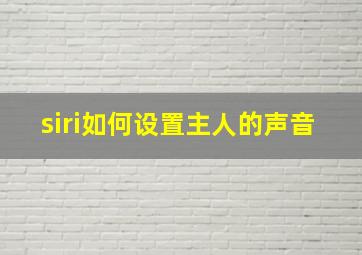 siri如何设置主人的声音